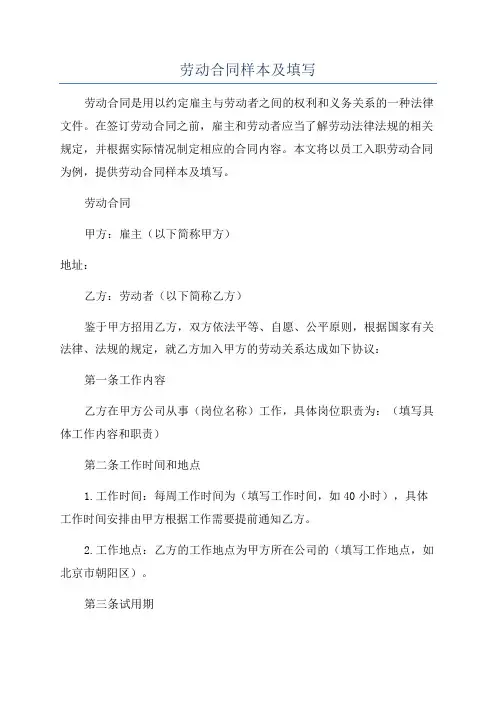 劳动合同样本及填写

劳动合同是用以约定雇主与劳动者之间的权利和义务关系的一种法律文件。在签订劳动合同之前，雇主和劳动者应当了解劳动法律法规的相关规定，并根据实际情况制定相应的合同内容。本文将以员工入职劳动合同为例，提供劳动合同样本及填写。

劳动合同

甲方：雇主（以下简称甲方）

地址：

乙方：劳动者（以下简称乙方）

鉴于甲方招用乙方，双方依法平等、自愿、公平原则，根据国家有关法律、法规的规定，就乙方加入甲方的劳动关系达成如下协议：

第一条工作内容

乙方在甲方公司从事（岗位名称）工作，具体岗位职责为：（填写具体工作内容和职责）

第二条工作时间和地点

1.工作时间：每周工作时间为（填写工作时间，如40小时），具体工作时间安排由甲方根据工作需要提前通知乙方。

2.工作地点：乙方的工作地点为甲方所在公司的（填写工作地点，如北京市朝阳区）。

第三条试用期